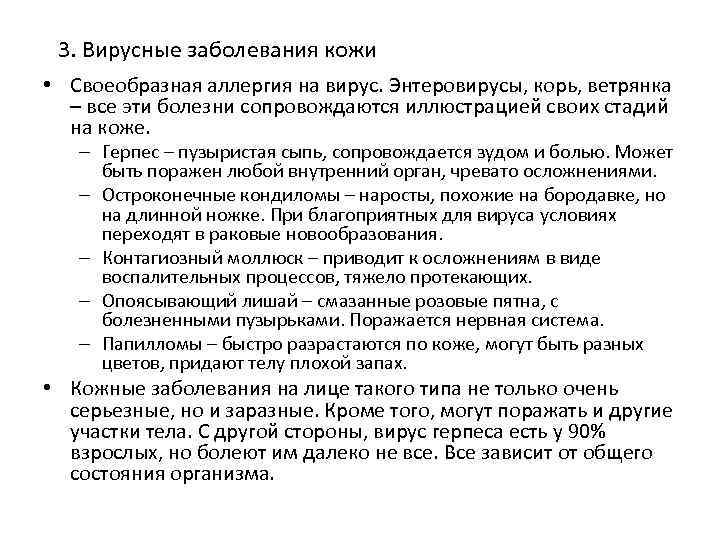 3. Вирусные заболевания кожи

• Своеобразная аллергия на вирус. Энтеровирусы, корь, ветрянка – все эти болезни сопровождаются иллюстрацией своих стадий на коже.
– Герпес – пузыристая сыпь, сопровождается зудом и болью. Может быть поражен любой внутренний орган, чревато осложнениями.
– Остроконечные кондиломы – наросты, похожие на бородавке, но на длинной ножке. При благоприятных для вируса условиях переходят в раковые новообразования.
– Контагиозный моллюск – приводит к осложнениям в виде воспалительных процессов, тяжело протекающих.
– Опоясывающий лишай – смазанные розовые пятна, с болезненными пузырьками. Поражается нервная система.
– Папилломы – быстро разрастаются по коже, могут быть разных цветов, придают телу плохой запах.

• Кожные заболевания на лице такого типа не только очень серьезные, но и заразные. Кроме того, могут поражать и другие участки тела. С другой стороны, вирус герпеса есть у 90% взрослых, но болеют им далеко не все. Все зависит от общего состояния организма.